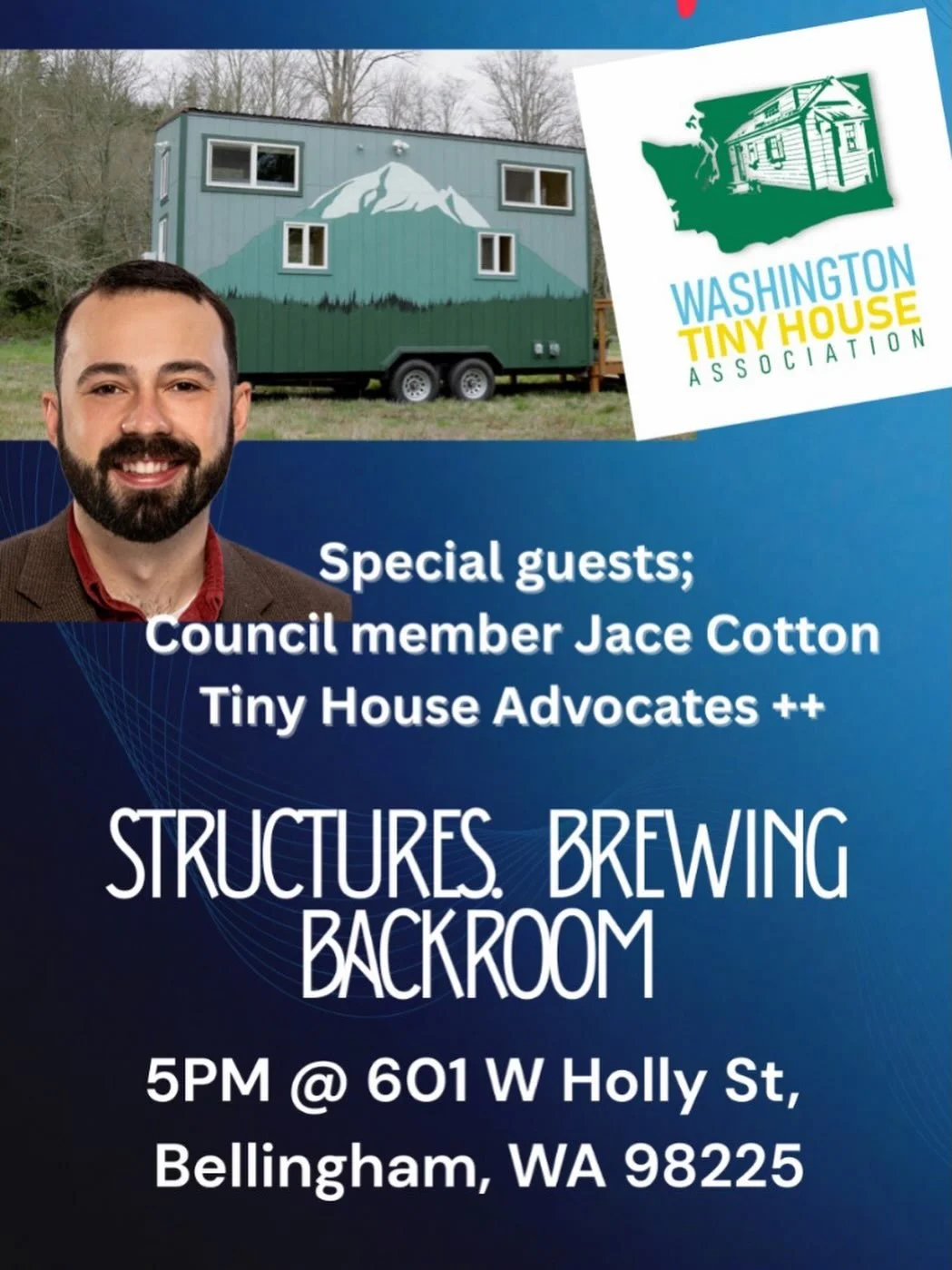 WASHINGTON
TINY HOUSE
ASSOCIATION

Special guests;
Council member Jace Cotton
Tiny House Advocates ++

STRUCTURES. BREWING
BACKROOM

5PM @ 601 W Holly St,
Bellingham, WA 98225